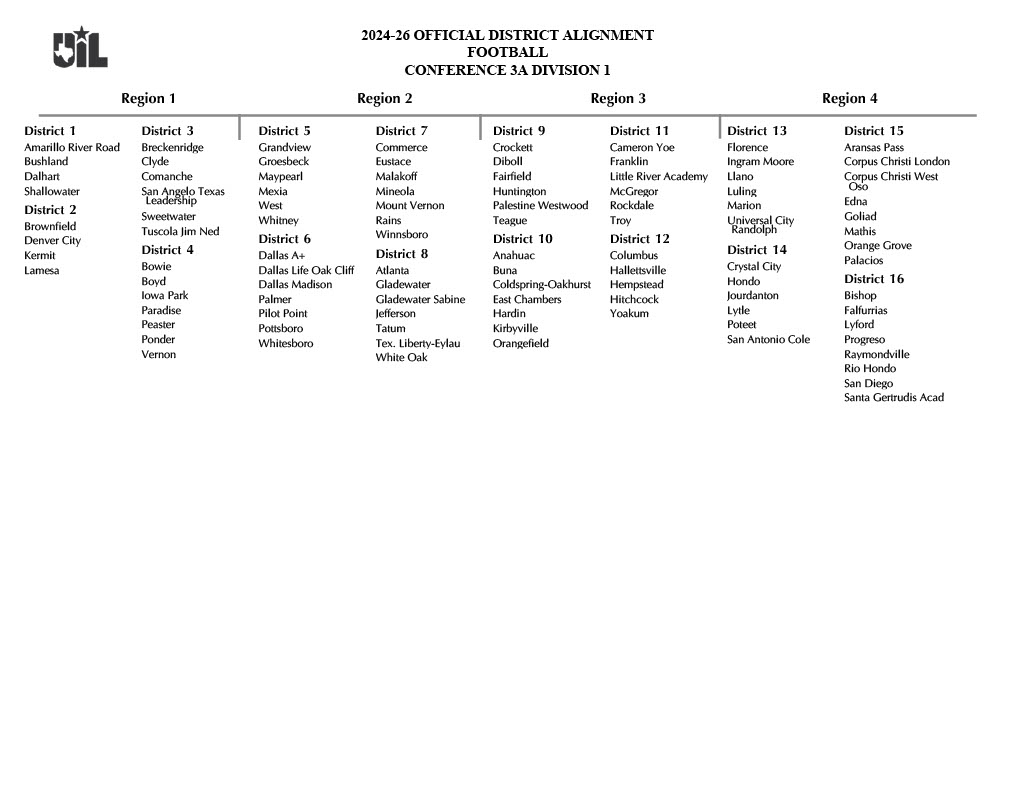 UIL

2024-26 OFFICIAL DISTRICT ALIGNMENT
FOOTBALL
CONFERENCE 3A DIVISION 1

Region 1

District 1
Amarillo River Road
Bushland
Dalhart
Shallowater

District 2
Brownfield
Denver City
Kermit
Lamesa

District 3
Breckenridge
Clyde
Comanche
San Angelo Texas Leadership
Sweetwater
Tuscola Jim Ned

District 4
Bowie
Boyd
Iowa Park
Paradise
Peaster
Ponder
Vernon

Region 2

District 5
Grandview
Groesbeck
Maypearl
Mexia
West
Whitney

District 6
Dallas A+
Dallas Life Oak Cliff
Dallas Madison
Palmer
Pilot Point
Pottsboro
Whitesboro

District 7
Commerce
Eustace
Malakoff
Mineola
Mount Vernon
Rains
Winnsboro

District 8
Atlanta
Gladewater
Gladewater Sabine
Jefferson
Tatum
Tex. Liberty-Eylau
White Oak

Region 3

District 9
Crockett
Diboll
Fairfield
Huntington
Palestine Westwood
Teague

District 10
Anahuac
Buna
Coldspring-Oakhurst
East Chambers
Hardin
Kirbyville
Orangefield

District 11
Cameron Yoe
Franklin
Little River Academy
McGregor
Rockdale
Troy

District 12
Columbus
Hallettsville
Hempstead
Hitchcock
Yoakum

Region 4

District 13
Florence
Ingram Moore
Llano
Luling
Marion
Universal City Randolph

District 14
Crystal City
Hondo
Jourdanton
Lytle
Poteet
San Antonio Cole

District 15
Aransas Pass
Corpus Christi London
Corpus Christi West Oso
Edna
Goliad
Mathis
Orange Grove
Palacios

District 16
Bishop
Falfurrias
Lyford
Progreso
Raymondville
Rio Hondo
San Diego
Santa Gertrudis Acad